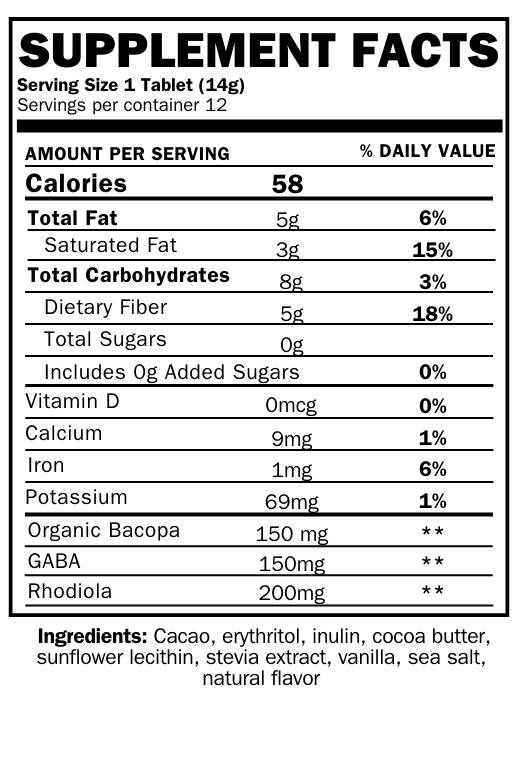 SUPPLEMENT FACTS
Serving Size 1 Tablet (14g)
Servings per container 12

| AMOUNT PER SERVING | | % DAILY VALUE |
|---|---|---|
| Calories | 58 | |
| Total Fat | 5g | 6% |
| Saturated Fat | 3g | 15% |
| Total Carbohydrates | 8g | 3% |
| Dietary Fiber | 5g | 18% |
| Total Sugars | 0g | |
| Includes 0g Added Sugars | | 0% |
| Vitamin D | 0mcg | 0% |
| Calcium | 9mg | 1% |
| Iron | 1mg | 6% |
| Potassium | 69mg | 1% |
| Organic Bacopa | 150 mg | ** |
| GABA | 150mg | ** |
| Rhodiola | 200mg | ** |

Ingredients: Cacao, erythritol, inulin, cocoa butter, sunflower lecithin, stevia extract, vanilla, sea salt, natural flavor